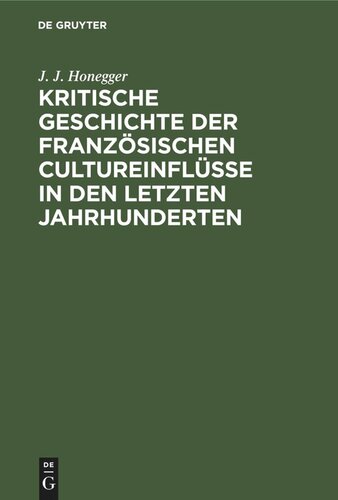 DE GRUYTER

J. J. Honegger

KRITISCHE GESCHICHTE DER FRANZÖSISCHEN CULTUREINFLÜSSE IN DEN LETZTEN JAHRHUNDERTEN

DE
G